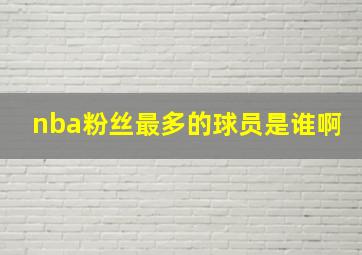 nba粉丝最多的球员是谁啊